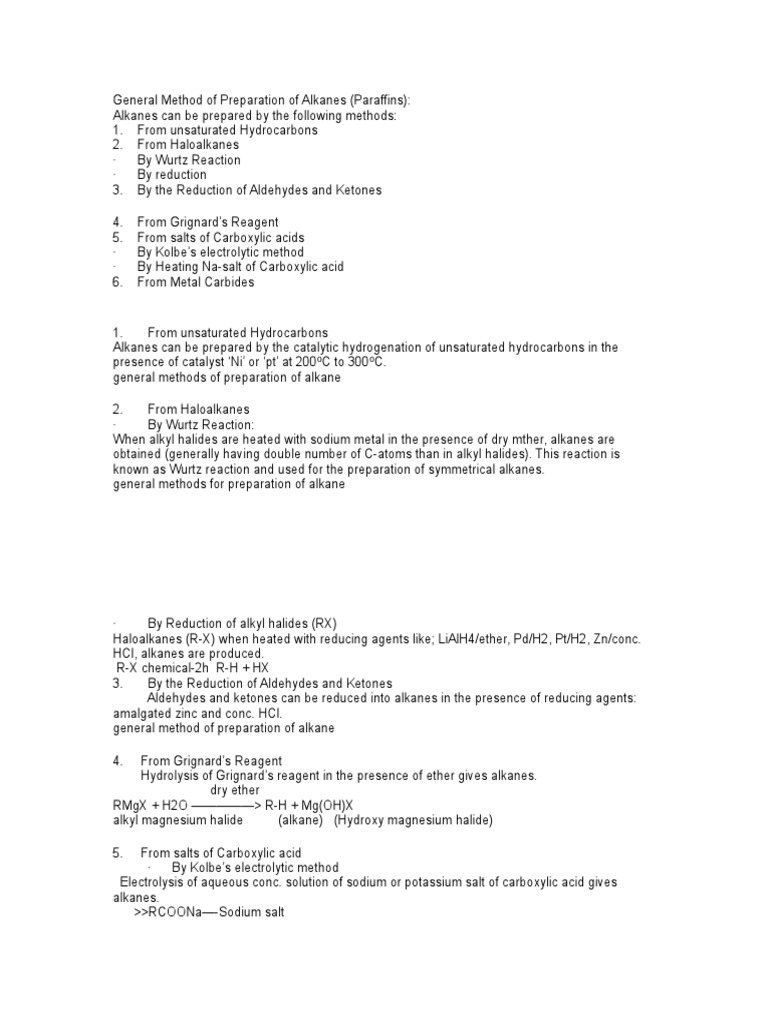 General Method of Preparation of Alkanes (Paraffins):
Alkanes can be prepared by the following methods:
1. From unsaturated Hydrocarbons
2. From Haloalkanes
· By Wurtz Reaction
· By reduction
3. By the Reduction of Aldehydes and Ketones

4. From Grignard's Reagent
5. From salts of Carboxylic acids
· By Kolbe's electrolytic method
· By Heating Na-salt of Carboxylic acid
6. From Metal Carbides

1. From unsaturated Hydrocarbons
Alkanes can be prepared by the catalytic hydrogenation of unsaturated hydrocarbons in the presence of catalyst 'Ni' or 'pt' at 200ºC to 300ºC.
general methods of preparation of alkane

2. From Haloalkanes
· By Wurtz Reaction:
When alkyl halides are heated with sodium metal in the presence of dry mther, alkanes are obtained (generally having double number of C-atoms than in alkyl halides). This reaction is known as Wurtz reaction and used for the preparation of symmetrical alkanes.
general methods for preparation of alkane

· By Reduction of alkyl halides (RX)
Haloalkanes (R-X) when heated with reducing agents like; LiAlH4/ether, Pd/H2, Pt/H2, Zn/conc. HCl, alkanes are produced.
R-X chemical-2h R-H + HX
3. By the Reduction of Aldehydes and Ketones
Aldehydes and ketones can be reduced into alkanes in the presence of reducing agents: amalgated zinc and conc. HCl.
general method of preparation of alkane

4. From Grignard's Reagent
Hydrolysis of Grignard's reagent in the presence of ether gives alkanes.
dry ether
RMgX + H2O ————> R-H + Mg(OH)X
alkyl magnesium halide (alkane) (Hydroxy magnesium halide)

5. From salts of Carboxylic acid
· By Kolbe's electrolytic method
Electrolysis of aqueous conc. solution of sodium or potassium salt of carboxylic acid gives alkanes.
>>RCOONa—Sodium salt